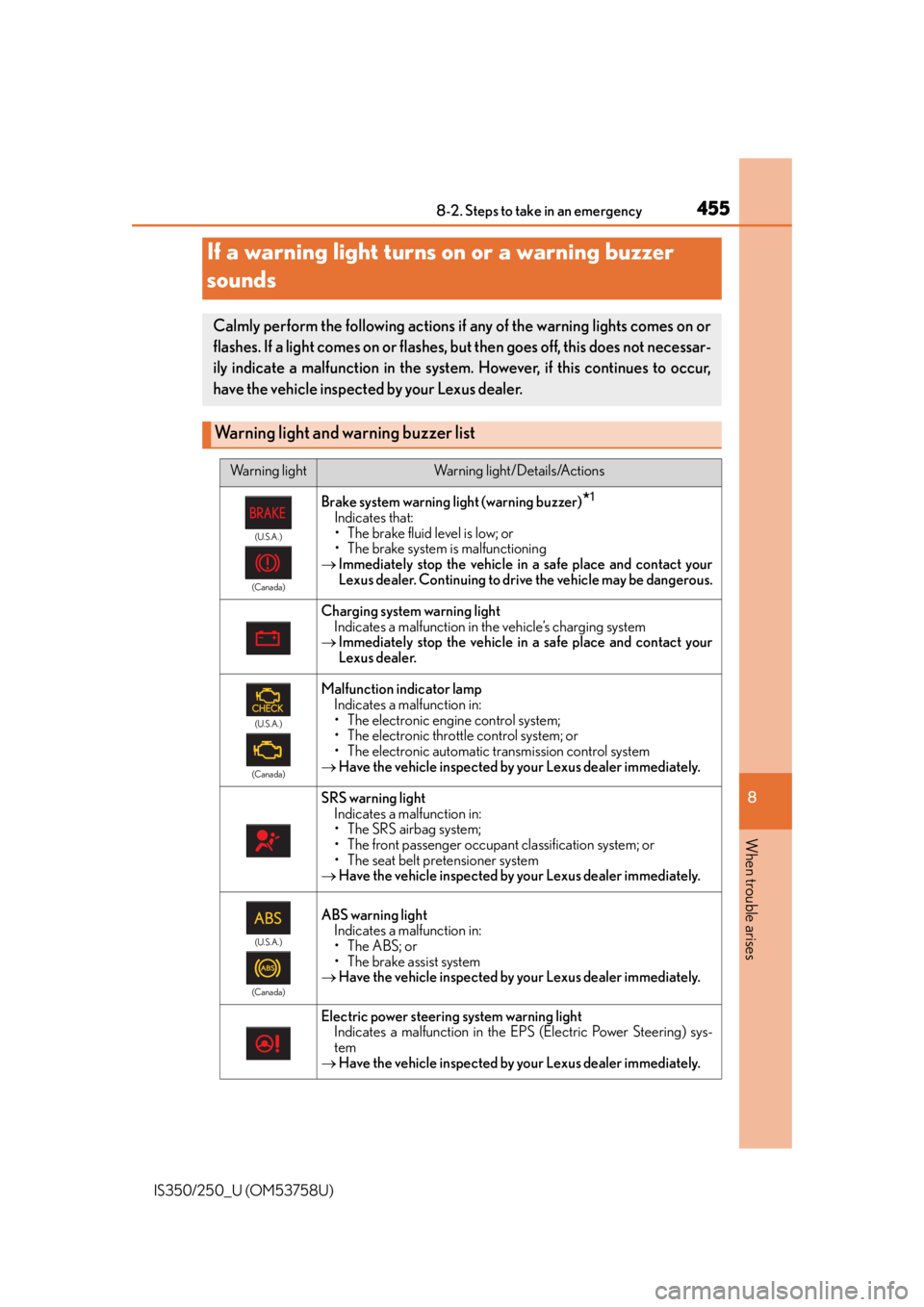 8-2. Steps to take in an emergency 455

If a warning light turns on or a warning buzzer sounds

Calmly perform the following actions if any of the warning lights comes on or flashes. If a light comes on or flashes, but then goes off, this does not necessarily indicate a malfunction in the system. However, if this continues to occur, have the vehicle inspected by your Lexus dealer.

Warning light and warning buzzer list

| Warning light | Warning light/Details/Actions |
|---|---|
| BRAKE (U.S.A.) (Canada) | Brake system warning light (warning buzzer)$^{*1}$ Indicates that: • The brake fluid level is low; or • The brake system is malfunctioning → Immediately stop the vehicle in a safe place and contact your Lexus dealer. Continuing to drive the vehicle may be dangerous. |
| | Charging system warning light Indicates a malfunction in the vehicle's charging system → Immediately stop the vehicle in a safe place and contact your Lexus dealer. |
| CHECK (U.S.A.) (Canada) | Malfunction indicator lamp Indicates a malfunction in: • The electronic engine control system; • The electronic throttle control system; or • The electronic automatic transmission control system → Have the vehicle inspected by your Lexus dealer immediately. |
| | SRS warning light Indicates a malfunction in: • The SRS airbag system; • The front passenger occupant classification system; or • The seat belt pretensioner system → Have the vehicle inspected by your Lexus dealer immediately. |
| ABS (U.S.A.) ABS (Canada) | ABS warning light Indicates a malfunction in: • The ABS; or • The brake assist system → Have the vehicle inspected by your Lexus dealer immediately. |
| | Electric power steering system warning light Indicates a malfunction in the EPS (Electric Power Steering) system → Have the vehicle inspected by your Lexus dealer immediately. |

8

When trouble arises

IS350/250_U (OM53758U)

carmanualsonline.info